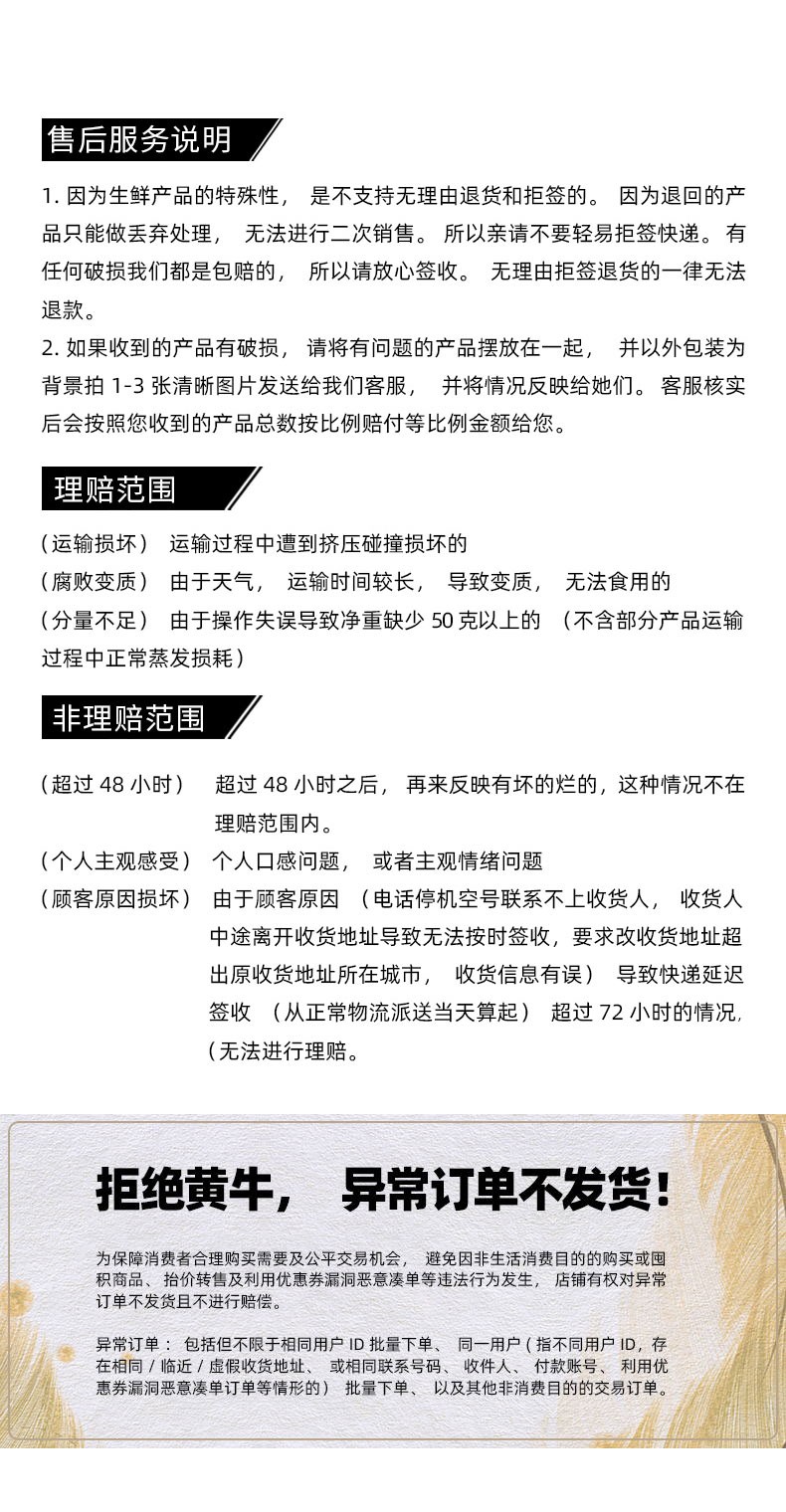 售后服务说明

1.因为生鲜产品的特殊性，是不支持无理由退货和拒签的。因为退回的产品只能做丢弃处理，无法进行二次销售。所以亲请不要轻易拒签快递。有任何破损我们都是包赔的，所以请放心签收。无理由拒签退货的一律无法退款。

2.如果收到的产品有破损，请将有问题的产品摆放在一起，并以外包装为背景拍1-3张清晰图片发送给我们客服，并将情况反映给她们。客服核实后会按照您收到的产品总数按比例赔付等比例金额给您。

理赔范围

（运输损坏） 运输过程中遭到挤压碰撞损坏的

（腐败变质） 由于天气，运输时间较长，导致变质，无法食用的

（分量不足） 由于操作失误导致净重缺少50克以上的（不含部分产品运输过程中正常蒸发损耗）

非理赔范围

（超过48小时） 超过48小时之后，再来反映有坏的烂的，这种情况不在理赔范围内。

（个人主观感受） 个人口感问题，或者主观情绪问题

（顾客原因损坏） 由于顾客原因（电话停机空号联系不上收货人，收货人中途离开收货地址导致无法按时签收，要求改收货地址超出原收货地址所在城市，收货信息有误）导致快递延迟签收（从正常物流派送当天算起）超过72小时的情况，（无法进行理赔。

拒绝黄牛，异常订单不发货！

为保障消费者合理购买需要及公平交易机会，避免因非生活消费目的的购买或囤积商品、抬价转售及利用优惠券漏洞恶意凑单等违法行为发生，店铺有权对异常订单不发货且不进行赔偿。

异常订单：包括但不限于相同用户ID批量下单、同一用户（指不同用户ID，存在相同/临近/虚假收货地址、或相同联系号码、收件人、付款账号、利用优惠券漏洞恶意凑单订单等情形的）批量下单、以及其他非消费目的的交易订单。